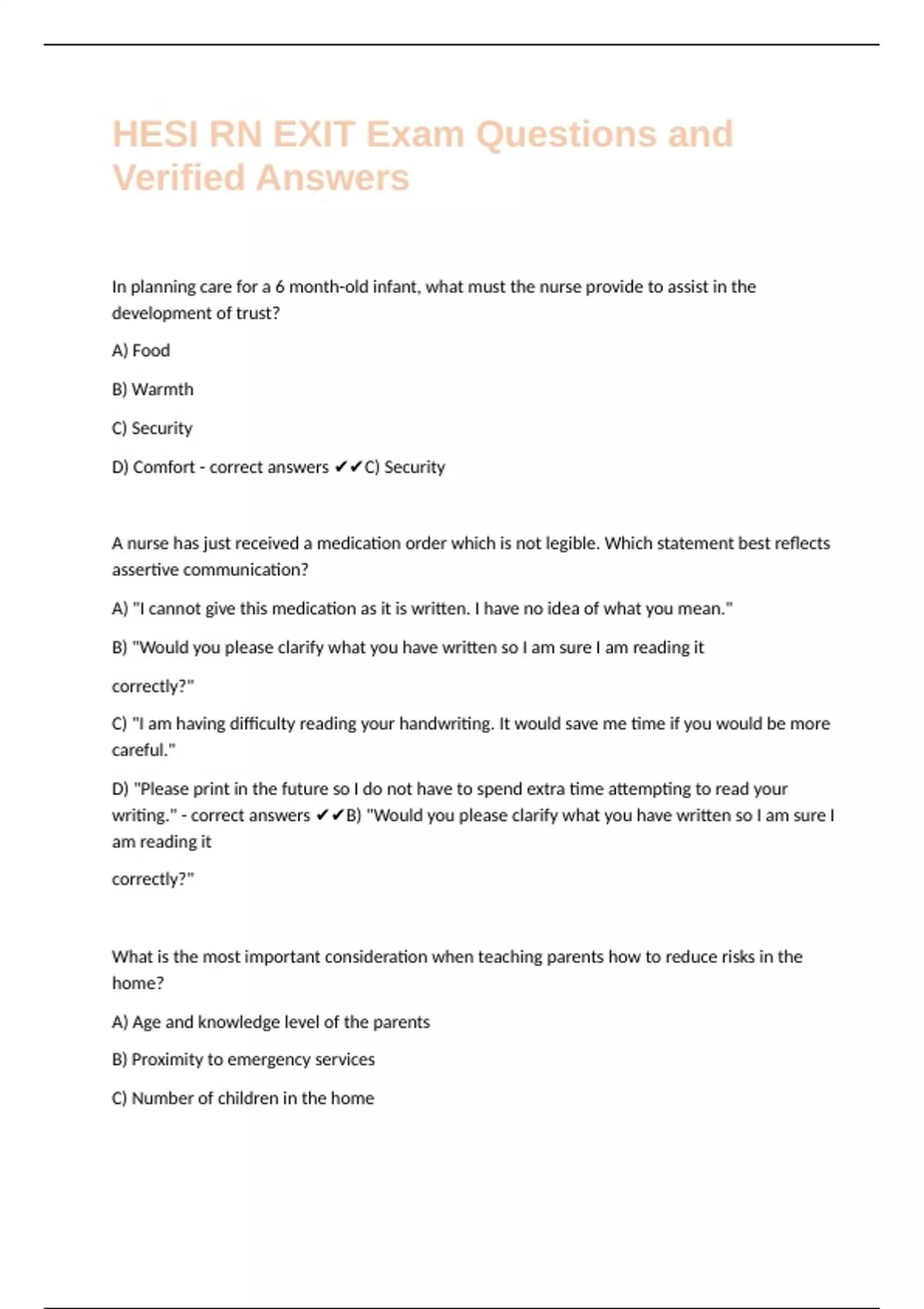 HESI RN EXIT Exam Questions and Verified Answers

In planning care for a 6 month-old infant, what must the nurse provide to assist in the development of trust?

A) Food

B) Warmth

C) Security

D) Comfort - correct answers ✔✔C) Security

A nurse has just received a medication order which is not legible. Which statement best reflects assertive communication?

A) "I cannot give this medication as it is written. I have no idea of what you mean."

B) "Would you please clarify what you have written so I am sure I am reading it

correctly?"

C) "I am having difficulty reading your handwriting. It would save me time if you would be more careful."

D) "Please print in the future so I do not have to spend extra time attempting to read your writing." - correct answers ✔✔B) "Would you please clarify what you have written so I am sure I am reading it

correctly?"

What is the most important consideration when teaching parents how to reduce risks in the home?

A) Age and knowledge level of the parents

B) Proximity to emergency services

C) Number of children in the home